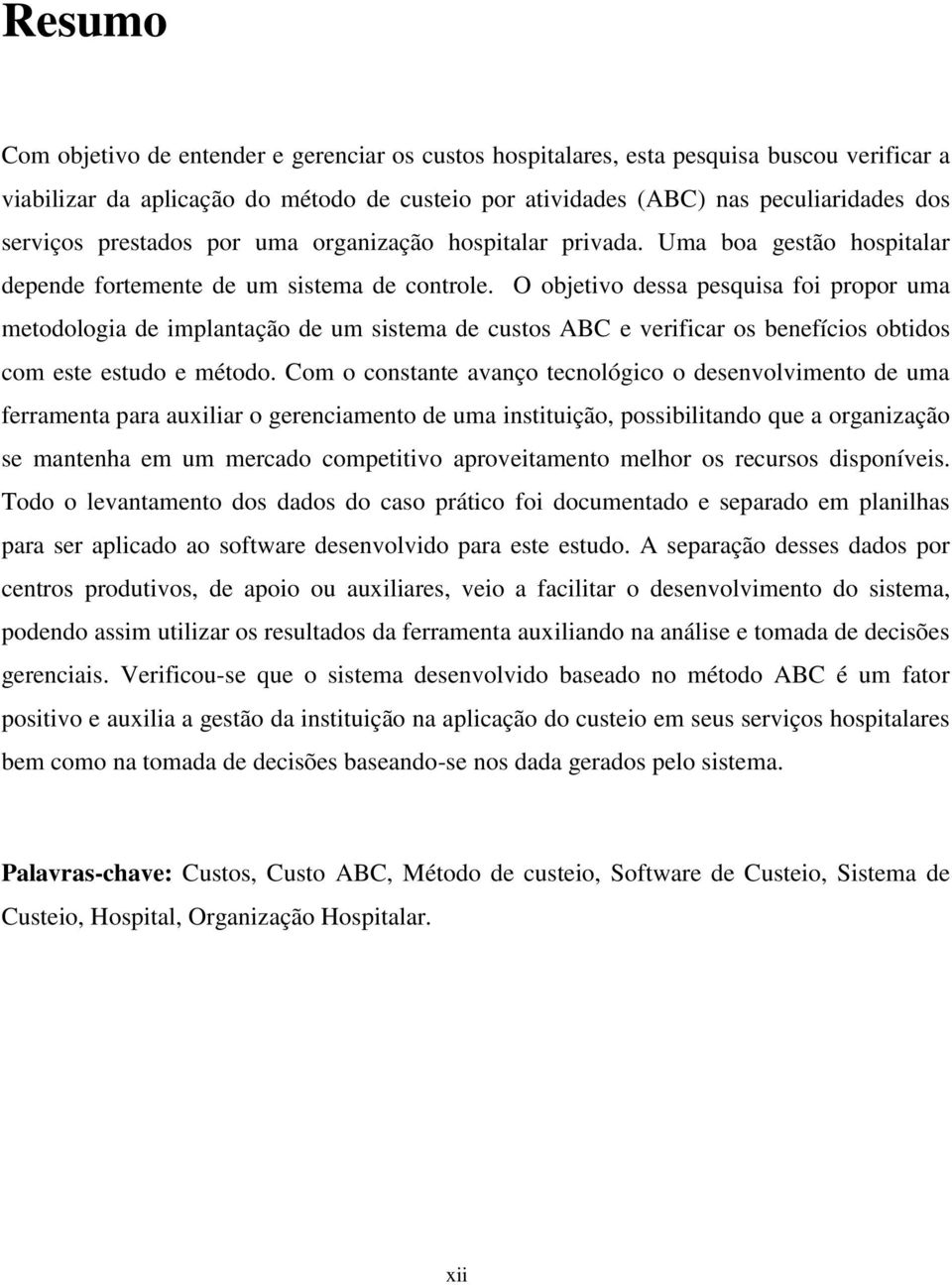 Resumo

Com objetivo de entender e gerenciar os custos hospitalares, esta pesquisa buscou verificar a viabilizar da aplicação do método de custeio por atividades (ABC) nas peculiaridades dos serviços prestados por uma organização hospitalar privada. Uma boa gestão hospitalar depende fortemente de um sistema de controle. O objetivo dessa pesquisa foi propor uma metodologia de implantação de um sistema de custos ABC e verificar os benefícios obtidos com este estudo e método. Com o constante avanço tecnológico o desenvolvimento de uma ferramenta para auxiliar o gerenciamento de uma instituição, possibilitando que a organização se mantenha em um mercado competitivo aproveitamento melhor os recursos disponíveis. Todo o levantamento dos dados do caso prático foi documentado e separado em planilhas para ser aplicado ao software desenvolvido para este estudo. A separação desses dados por centros produtivos, de apoio ou auxiliares, veio a facilitar o desenvolvimento do sistema, podendo assim utilizar os resultados da ferramenta auxiliando na análise e tomada de decisões gerenciais. Verificou-se que o sistema desenvolvido baseado no método ABC é um fator positivo e auxilia a gestão da instituição na aplicação do custeio em seus serviços hospitalares bem como na tomada de decisões baseando-se nos dada gerados pelo sistema.

Palavras-chave: Custos, Custo ABC, Método de custeio, Software de Custeio, Sistema de Custeio, Hospital, Organização Hospitalar.

xii